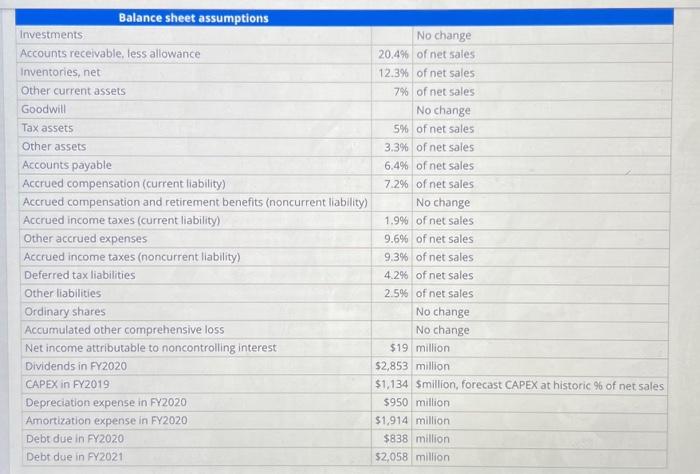 | Balance sheet assumptions | | |
|---|---|---|
| Investments | | No change |
| Accounts receivable, less allowance | 20.4% | of net sales |
| Inventories, net | 12.3% | of net sales |
| Other current assets | 7% | of net sales |
| Goodwill | | No change |
| Tax assets | 5% | of net sales |
| Other assets | 3.3% | of net sales |
| Accounts payable | 6.4% | of net sales |
| Accrued compensation (current liability) | 7.2% | of net sales |
| Accrued compensation and retirement benefits (noncurrent liability) | | No change |
| Accrued income taxes (current liability) | 1.9% | of net sales |
| Other accrued expenses | 9.6% | of net sales |
| Accrued income taxes (noncurrent liability) | 9.3% | of net sales |
| Deferred tax liabilities | 4.2% | of net sales |
| Other liabilities | 2.5% | of net sales |
| Ordinary shares | | No change |
| Accumulated other comprehensive loss | | No change |
| Net income attributable to noncontrolling interest | $19 | million |
| Dividends in FY2020 | $2,853 | million |
| CAPEX in FY2019 | $1,134 | $million, forecast CAPEX at historic % of net sales |
| Depreciation expense in FY2020 | $950 | million |
| Amortization expense in FY2020 | $1,914 | million |
| Debt due in FY2020 | $838 | million |
| Debt due in FY2021 | $2,058 | million |